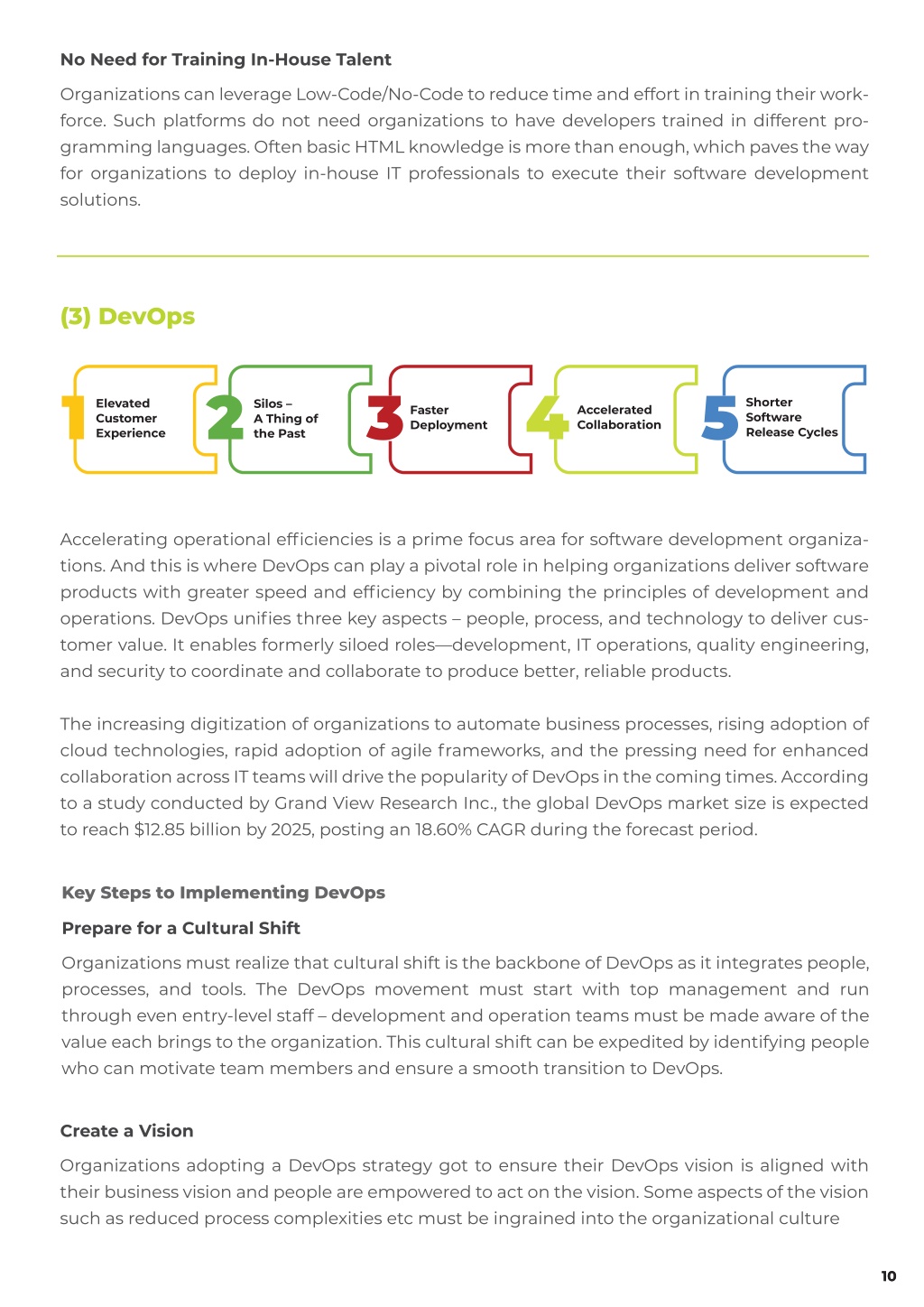 No Need for Training In-House Talent

Organizations can leverage Low-Code/No-Code to reduce time and effort in training their workforce. Such platforms do not need organizations to have developers trained in different programming languages. Often basic HTML knowledge is more than enough, which paves the way for organizations to deploy in-house IT professionals to execute their software development solutions.

(3) DevOps

1 Elevated Customer Experience

2 Silos – A Thing of the Past

3 Faster Deployment

4 Accelerated Collaboration

5 Shorter Software Release Cycles

Accelerating operational efficiencies is a prime focus area for software development organizations. And this is where DevOps can play a pivotal role in helping organizations deliver software products with greater speed and efficiency by combining the principles of development and operations. DevOps unifies three key aspects – people, process, and technology to deliver customer value. It enables formerly siloed roles—development, IT operations, quality engineering, and security to coordinate and collaborate to produce better, reliable products.

The increasing digitization of organizations to automate business processes, rising adoption of cloud technologies, rapid adoption of agile frameworks, and the pressing need for enhanced collaboration across IT teams will drive the popularity of DevOps in the coming times. According to a study conducted by Grand View Research Inc., the global DevOps market size is expected to reach $12.85 billion by 2025, posting an 18.60% CAGR during the forecast period.

Key Steps to Implementing DevOps

Prepare for a Cultural Shift

Organizations must realize that cultural shift is the backbone of DevOps as it integrates people, processes, and tools. The DevOps movement must start with top management and run through even entry-level staff – development and operation teams must be made aware of the value each brings to the organization. This cultural shift can be expedited by identifying people who can motivate team members and ensure a smooth transition to DevOps.

Create a Vision

Organizations adopting a DevOps strategy got to ensure their DevOps vision is aligned with their business vision and people are empowered to act on the vision. Some aspects of the vision such as reduced process complexities etc must be ingrained into the organizational culture

10